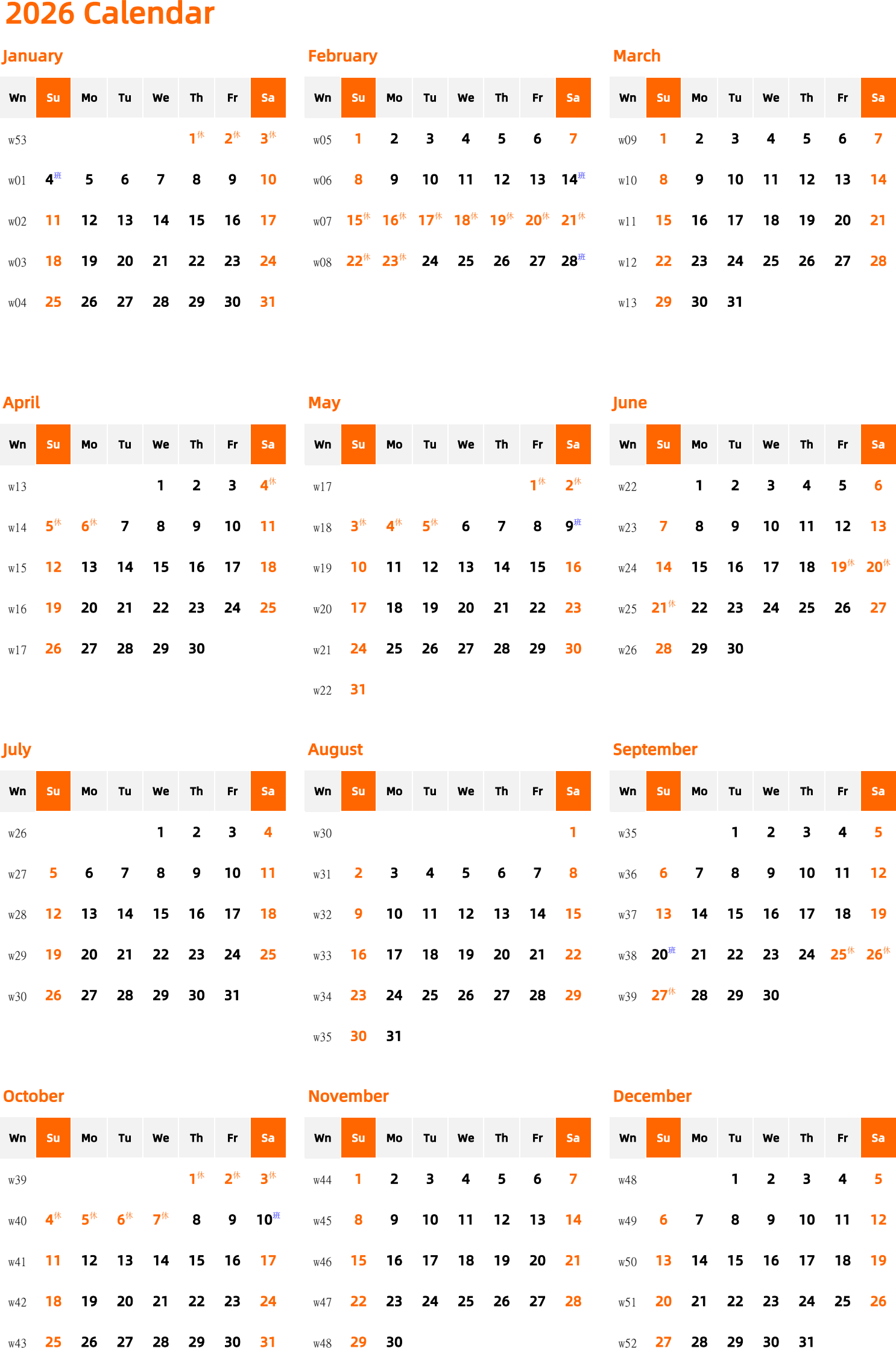 2026 Calendar

January

| Wn | Su | Mo | Tu | We | Th | Fr | Sa |
|---|---|---|---|---|---|---|---|
| w53 | | | | | 1休 | 2休 | 3休 |
| w01 | 4班 | 5 | 6 | 7 | 8 | 9 | 10 |
| w02 | 11 | 12 | 13 | 14 | 15 | 16 | 17 |
| w03 | 18 | 19 | 20 | 21 | 22 | 23 | 24 |
| w04 | 25 | 26 | 27 | 28 | 29 | 30 | 31 |

February

| Wn | Su | Mo | Tu | We | Th | Fr | Sa |
|---|---|---|---|---|---|---|---|
| w05 | 1 | 2 | 3 | 4 | 5 | 6 | 7 |
| w06 | 8 | 9 | 10 | 11 | 12 | 13 | 14班 |
| w07 | 15休 | 16休 | 17休 | 18休 | 19休 | 20休 | 21休 |
| w08 | 22休 | 23休 | 24 | 25 | 26 | 27 | 28班 |

March

| Wn | Su | Mo | Tu | We | Th | Fr | Sa |
|---|---|---|---|---|---|---|---|
| w09 | 1 | 2 | 3 | 4 | 5 | 6 | 7 |
| w10 | 8 | 9 | 10 | 11 | 12 | 13 | 14 |
| w11 | 15 | 16 | 17 | 18 | 19 | 20 | 21 |
| w12 | 22 | 23 | 24 | 25 | 26 | 27 | 28 |
| w13 | 29 | 30 | 31 | | | | |

April

| Wn | Su | Mo | Tu | We | Th | Fr | Sa |
|---|---|---|---|---|---|---|---|
| w13 | | | | 1 | 2 | 3 | 4休 |
| w14 | 5休 | 6休 | 7 | 8 | 9 | 10 | 11 |
| w15 | 12 | 13 | 14 | 15 | 16 | 17 | 18 |
| w16 | 19 | 20 | 21 | 22 | 23 | 24 | 25 |
| w17 | 26 | 27 | 28 | 29 | 30 | | |

May

| Wn | Su | Mo | Tu | We | Th | Fr | Sa |
|---|---|---|---|---|---|---|---|
| w17 | | | | | | 1休 | 2休 |
| w18 | 3休 | 4休 | 5休 | 6 | 7 | 8 | 9班 |
| w19 | 10 | 11 | 12 | 13 | 14 | 15 | 16 |
| w20 | 17 | 18 | 19 | 20 | 21 | 22 | 23 |
| w21 | 24 | 25 | 26 | 27 | 28 | 29 | 30 |
| w22 | 31 | | | | | | |

June

| Wn | Su | Mo | Tu | We | Th | Fr | Sa |
|---|---|---|---|---|---|---|---|
| w22 | | 1 | 2 | 3 | 4 | 5 | 6 |
| w23 | 7 | 8 | 9 | 10 | 11 | 12 | 13 |
| w24 | 14 | 15 | 16 | 17 | 18 | 19休 | 20休 |
| w25 | 21休 | 22 | 23 | 24 | 25 | 26 | 27 |
| w26 | 28 | 29 | 30 | | | | |

July

| Wn | Su | Mo | Tu | We | Th | Fr | Sa |
|---|---|---|---|---|---|---|---|
| w26 | | | | 1 | 2 | 3 | 4 |
| w27 | 5 | 6 | 7 | 8 | 9 | 10 | 11 |
| w28 | 12 | 13 | 14 | 15 | 16 | 17 | 18 |
| w29 | 19 | 20 | 21 | 22 | 23 | 24 | 25 |
| w30 | 26 | 27 | 28 | 29 | 30 | 31 | |

August

| Wn | Su | Mo | Tu | We | Th | Fr | Sa |
|---|---|---|---|---|---|---|---|
| w30 | | | | | | | 1 |
| w31 | 2 | 3 | 4 | 5 | 6 | 7 | 8 |
| w32 | 9 | 10 | 11 | 12 | 13 | 14 | 15 |
| w33 | 16 | 17 | 18 | 19 | 20 | 21 | 22 |
| w34 | 23 | 24 | 25 | 26 | 27 | 28 | 29 |
| w35 | 30 | 31 | | | | | |

September

| Wn | Su | Mo | Tu | We | Th | Fr | Sa |
|---|---|---|---|---|---|---|---|
| w35 | | | 1 | 2 | 3 | 4 | 5 |
| w36 | 6 | 7 | 8 | 9 | 10 | 11 | 12 |
| w37 | 13 | 14 | 15 | 16 | 17 | 18 | 19 |
| w38 | 20班 | 21 | 22 | 23 | 24 | 25休 | 26休 |
| w39 | 27休 | 28 | 29 | 30 | | | |

October

| Wn | Su | Mo | Tu | We | Th | Fr | Sa |
|---|---|---|---|---|---|---|---|
| w39 | | | | | 1休 | 2休 | 3休 |
| w40 | 4休 | 5休 | 6休 | 7休 | 8 | 9 | 10班 |
| w41 | 11 | 12 | 13 | 14 | 15 | 16 | 17 |
| w42 | 18 | 19 | 20 | 21 | 22 | 23 | 24 |
| w43 | 25 | 26 | 27 | 28 | 29 | 30 | 31 |

November

| Wn | Su | Mo | Tu | We | Th | Fr | Sa |
|---|---|---|---|---|---|---|---|
| w44 | 1 | 2 | 3 | 4 | 5 | 6 | 7 |
| w45 | 8 | 9 | 10 | 11 | 12 | 13 | 14 |
| w46 | 15 | 16 | 17 | 18 | 19 | 20 | 21 |
| w47 | 22 | 23 | 24 | 25 | 26 | 27 | 28 |
| w48 | 29 | 30 | | | | | |

December

| Wn | Su | Mo | Tu | We | Th | Fr | Sa |
|---|---|---|---|---|---|---|---|
| w48 | | | 1 | 2 | 3 | 4 | 5 |
| w49 | 6 | 7 | 8 | 9 | 10 | 11 | 12 |
| w50 | 13 | 14 | 15 | 16 | 17 | 18 | 19 |
| w51 | 20 | 21 | 22 | 23 | 24 | 25 | 26 |
| w52 | 27 | 28 | 29 | 30 | 31 | | |